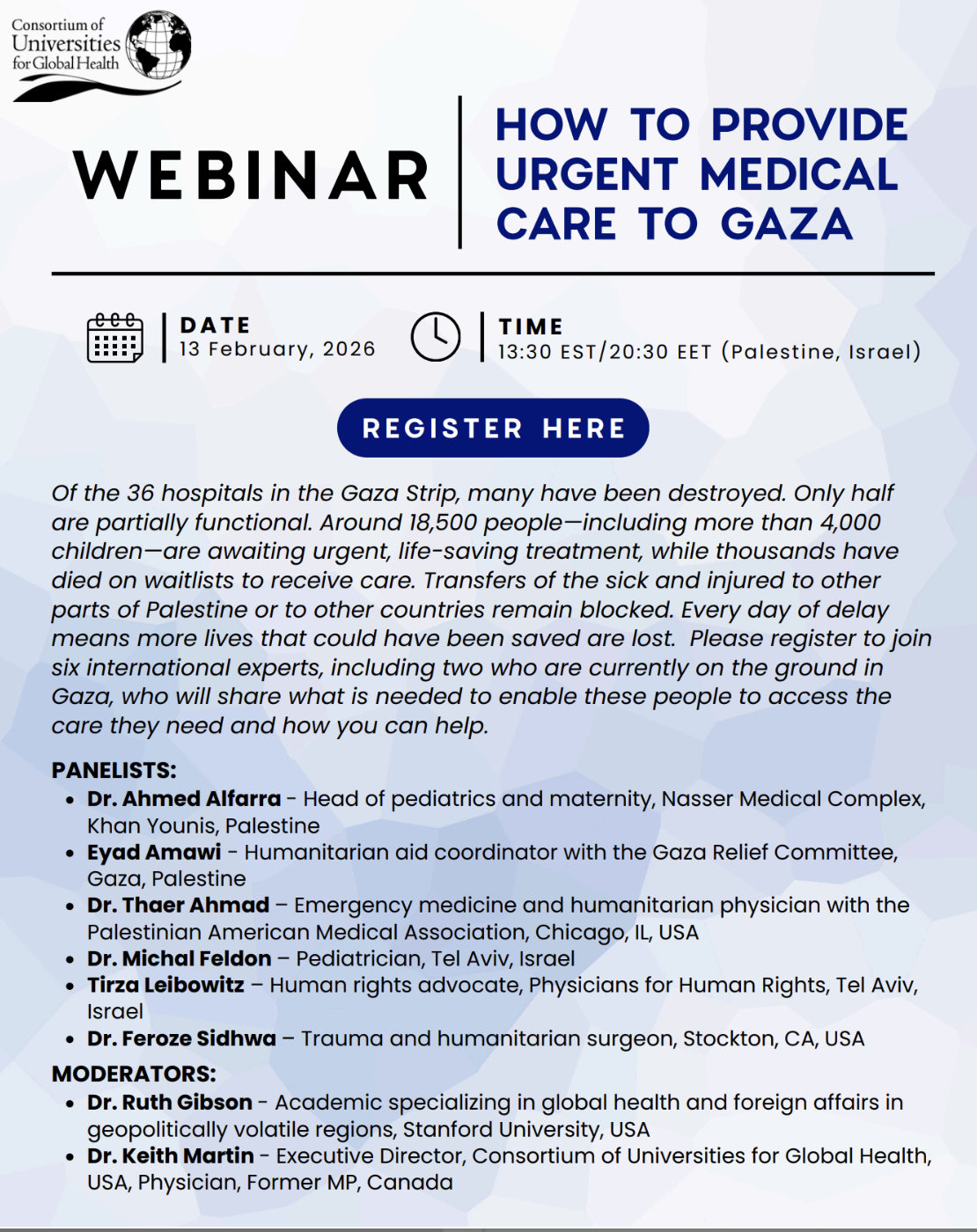 Consortium of Universities for Global Health

WEBINAR

HOW TO PROVIDE URGENT MEDICAL CARE TO GAZA

DATE
13 February, 2026

TIME
13:30 EST/20:30 EET (Palestine, Israel)

REGISTER HERE

Of the 36 hospitals in the Gaza Strip, many have been destroyed. Only half are partially functional. Around 18,500 people—including more than 4,000 children—are awaiting urgent, life-saving treatment, while thousands have died on waitlists to receive care. Transfers of the sick and injured to other parts of Palestine or to other countries remain blocked. Every day of delay means more lives that could have been saved are lost. Please register to join six international experts, including two who are currently on the ground in Gaza, who will share what is needed to enable these people to access the care they need and how you can help.

PANELISTS:
• Dr. Ahmed Alfarra - Head of pediatrics and maternity, Nasser Medical Complex, Khan Younis, Palestine
• Eyad Amawi - Humanitarian aid coordinator with the Gaza Relief Committee, Gaza, Palestine
• Dr. Thaer Ahmad – Emergency medicine and humanitarian physician with the Palestinian American Medical Association, Chicago, IL, USA
• Dr. Michal Feldon – Pediatrician, Tel Aviv, Israel
• Tirza Leibowitz – Human rights advocate, Physicians for Human Rights, Tel Aviv, Israel
• Dr. Feroze Sidhwa – Trauma and humanitarian surgeon, Stockton, CA, USA

MODERATORS:
• Dr. Ruth Gibson - Academic specializing in global health and foreign affairs in geopolitically volatile regions, Stanford University, USA
• Dr. Keith Martin - Executive Director, Consortium of Universities for Global Health, USA, Physician, Former MP, Canada